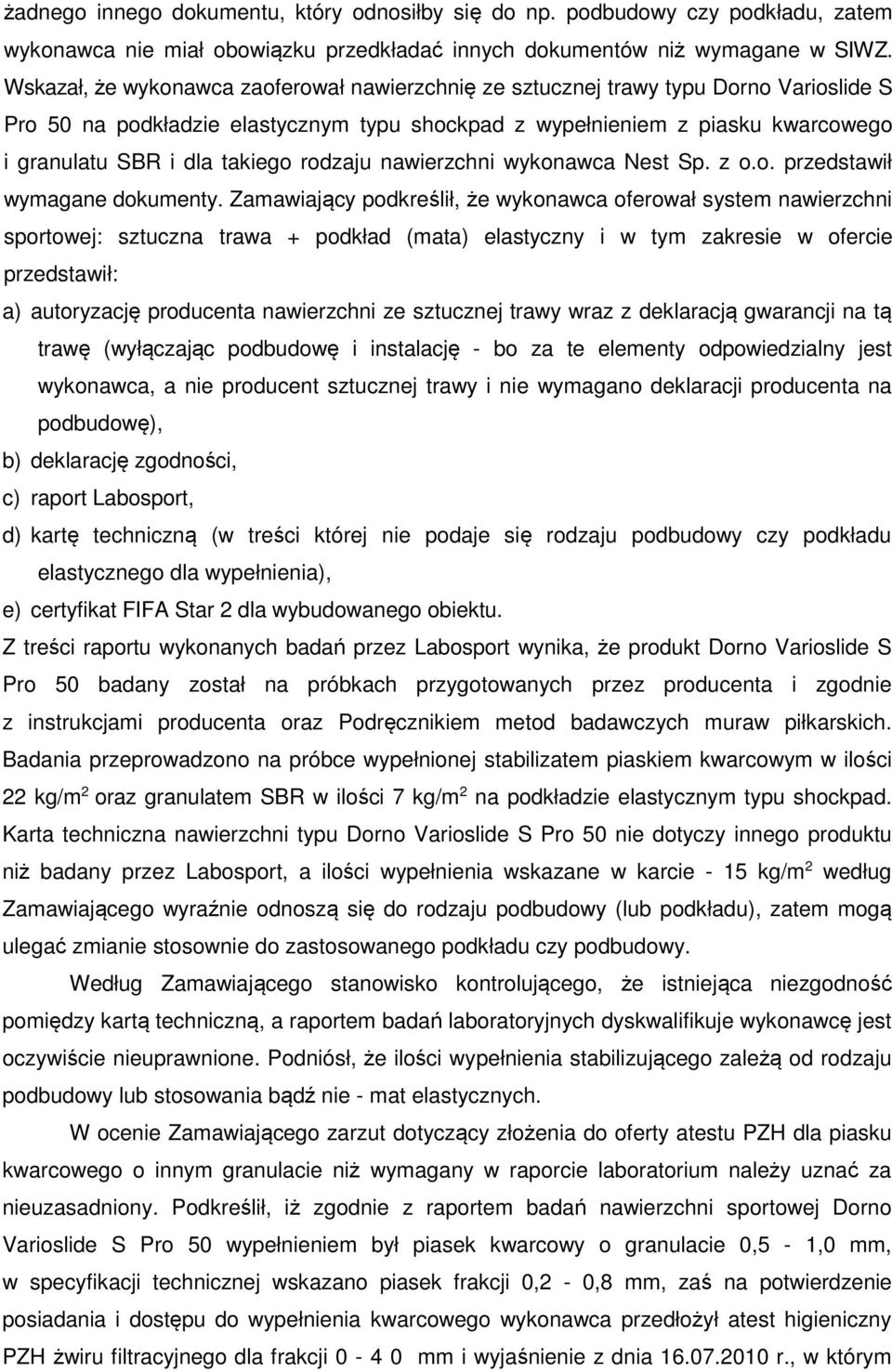 żadnego innego dokumentu, który odnosiłby się do np. podbudowy czy podkładu, zatem wykonawca nie miał obowiązku przedkładać innych dokumentów niż wymagane w SIWZ. Wskazał, że wykonawca zaoferował nawierzchnię ze sztucznej trawy typu Dorno Varioslide S Pro 50 na podkładzie elastycznym typu shockpad z wypełnieniem z piasku kwarcowego i granulatu SBR i dla takiego rodzaju nawierzchni wykonawca Nest Sp. z o.o. przedstawił wymagane dokumenty. Zamawiający podkreślił, że wykonawca oferował system nawierzchni sportowej: sztuczna trawa + podkład (mata) elastyczny i w tym zakresie w ofercie przedstawił:

a) autoryzację producenta nawierzchni ze sztucznej trawy wraz z deklaracją gwarancji na tą trawę (wyłączając podbudowę i instalację - bo za te elementy odpowiedzialny jest wykonawca, a nie producent sztucznej trawy i nie wymagano deklaracji producenta na podbudowę),

b) deklarację zgodności,

c) raport Labosport,

d) kartę techniczną (w treści której nie podaje się rodzaju podbudowy czy podkładu elastycznego dla wypełnienia),

e) certyfikat FIFA Star 2 dla wybudowanego obiektu.

Z treści raportu wykonanych badań przez Labosport wynika, że produkt Dorno Varioslide S Pro 50 badany został na próbkach przygotowanych przez producenta i zgodnie z instrukcjami producenta oraz Podręcznikiem metod badawczych muraw piłkarskich. Badania przeprowadzono na próbce wypełnionej stabilizatem piaskiem kwarcowym w ilości 22 kg/m$^2$ oraz granulatem SBR w ilości 7 kg/m$^2$ na podkładzie elastycznym typu shockpad. Karta techniczna nawierzchni typu Dorno Varioslide S Pro 50 nie dotyczy innego produktu niż badany przez Labosport, a ilości wypełnienia wskazane w karcie - 15 kg/m$^2$ według Zamawiającego wyraźnie odnoszą się do rodzaju podbudowy (lub podkładu), zatem mogą ulegać zmianie stosownie do zastosowanego podkładu czy podbudowy.

Według Zamawiającego stanowisko kontrolującego, że istniejąca niezgodność pomiędzy kartą techniczną, a raportem badań laboratoryjnych dyskwalifikuje wykonawcę jest oczywiście nieuprawnione. Podniósł, że ilości wypełnienia stabilizującego zależą od rodzaju podbudowy lub stosowania bądź nie - mat elastycznych.

W ocenie Zamawiającego zarzut dotyczący złożenia do oferty atestu PZH dla piasku kwarcowego o innym granulacie niż wymagany w raporcie laboratorium należy uznać za nieuzasadniony. Podkreślił, iż zgodnie z raportem badań nawierzchni sportowej Dorno Varioslide S Pro 50 wypełnieniem był piasek kwarcowy o granulacie 0,5 - 1,0 mm, w specyfikacji technicznej wskazano piasek frakcji 0,2 - 0,8 mm, zaś na potwierdzenie posiadania i dostępu do wypełnienia kwarcowego wykonawca przedłożył atest higieniczny PZH żwiru filtracyjnego dla frakcji 0 - 4 0 mm i wyjaśnienie z dnia 16.07.2010 r., w którym